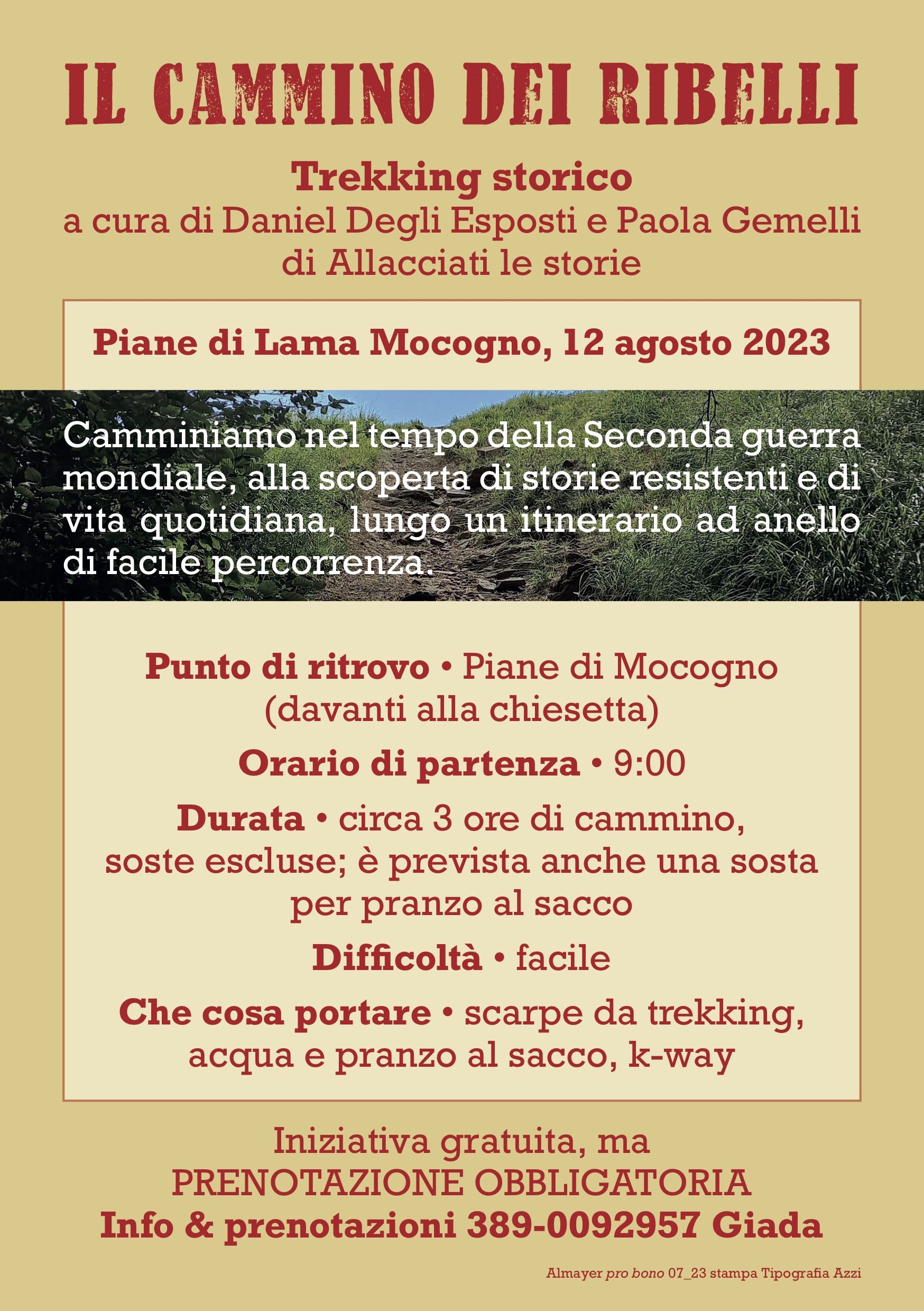 IL CAMMINO DEI RIBELLI

Trekking storico
a cura di Daniel Degli Esposti e Paola Gemelli di Allacciati le storie

Piane di Lama Mocogno, 12 agosto 2023

Camminiamo nel tempo della Seconda guerra mondiale, alla scoperta di storie resistenti e di vita quotidiana, lungo un itinerario ad anello di facile percorrenza.

Punto di ritrovo • Piane di Mocogno (davanti alla chiesetta)

Orario di partenza • 9:00

Durata • circa 3 ore di cammino, soste escluse; è prevista anche una sosta per pranzo al sacco

Difficoltà • facile

Che cosa portare • scarpe da trekking, acqua e pranzo al sacco, k-way

Iniziativa gratuita, ma
PRENOTAZIONE OBBLIGATORIA
Info & prenotazioni 389-0092957 Giada

Almayer pro bono 07_23 stampa Tipografia Azzi